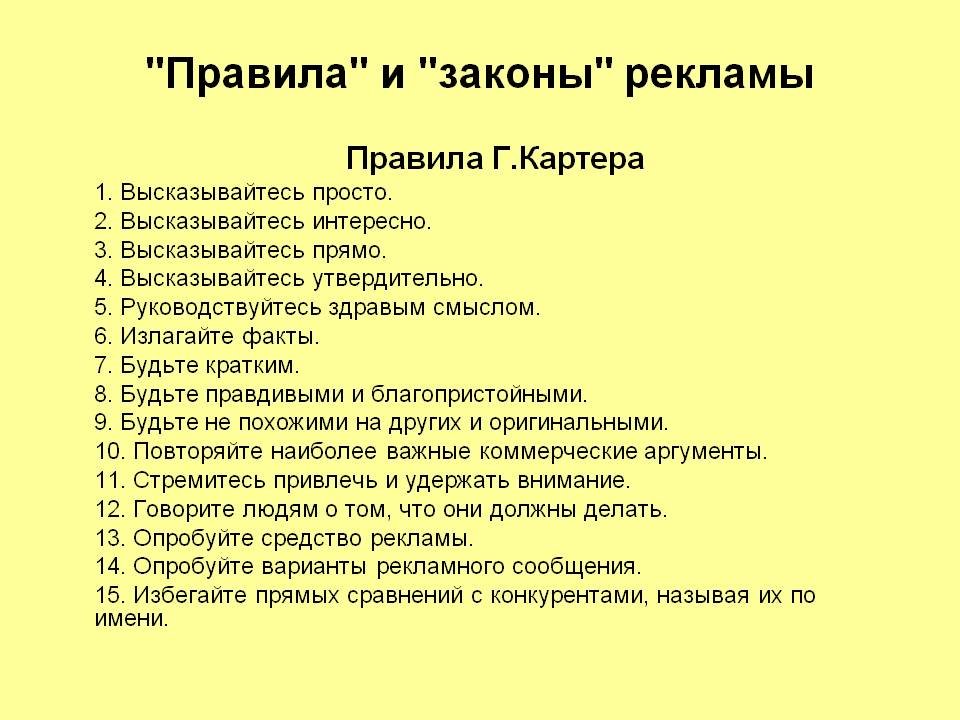 "Правила" и "законы" рекламы

Правила Г.Картера

1. Высказывайтесь просто.
2. Высказывайтесь интересно.
3. Высказывайтесь прямо.
4. Высказывайтесь утвердительно.
5. Руководствуйтесь здравым смыслом.
6. Излагайте факты.
7. Будьте кратким.
8. Будьте правдивыми и благопристойными.
9. Будьте не похожими на других и оригинальными.
10. Повторяйте наиболее важные коммерческие аргументы.
11. Стремитесь привлечь и удержать внимание.
12. Говорите людям о том, что они должны делать.
13. Опробуйте средство рекламы.
14. Опробуйте варианты рекламного сообщения.
15. Избегайте прямых сравнений с конкурентами, называя их по имени.